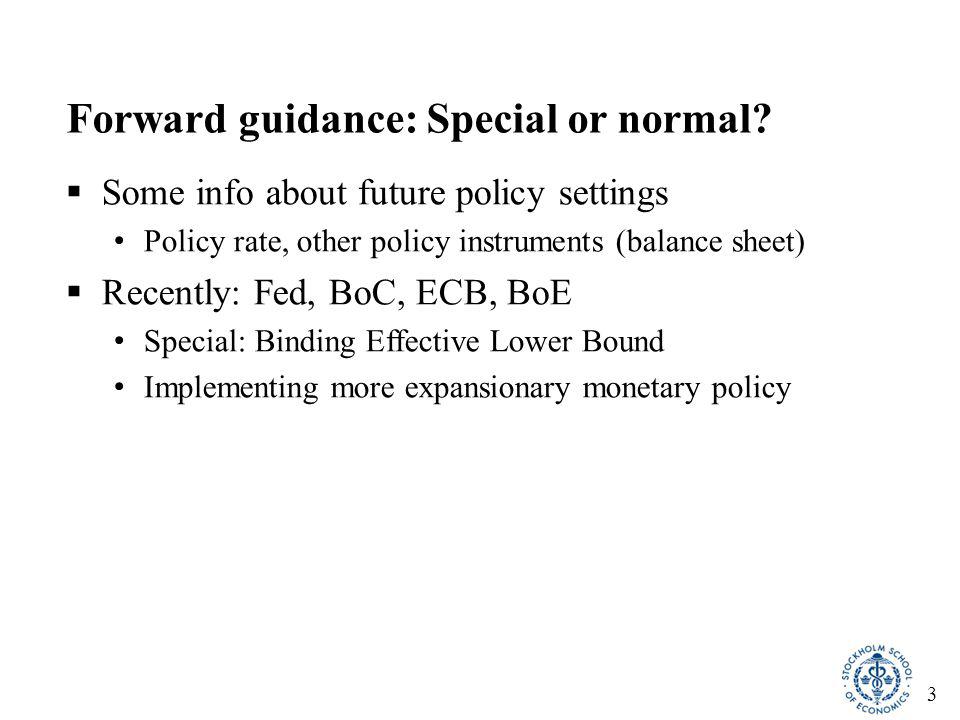 Forward guidance: Special or normal?

▪ Some info about future policy settings
• Policy rate, other policy instruments (balance sheet)

▪ Recently: Fed, BoC, ECB, BoE
• Special: Binding Effective Lower Bound
• Implementing more expansionary monetary policy

STOCKHOLM SCHOOL OF ECONOMICS

3